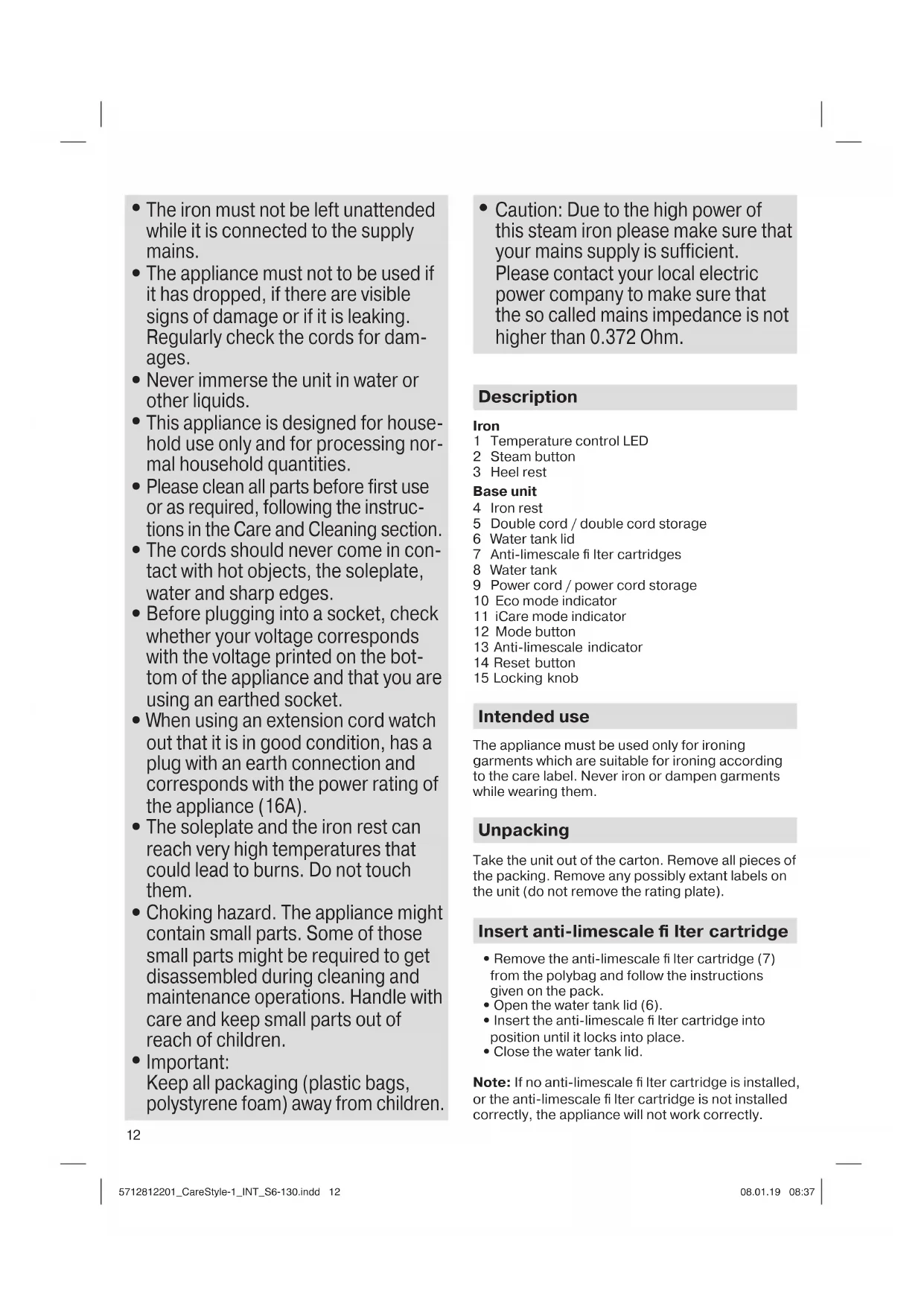 • The iron must not be left unattended while it is connected to the supply mains.
• The appliance must not to be used if it has dropped, if there are visible signs of damage or if it is leaking. Regularly check the cords for damages.
• Never immerse the unit in water or other liquids.
• This appliance is designed for household use only and for processing normal household quantities.
• Please clean all parts before first use or as required, following the instructions in the Care and Cleaning section.
• The cords should never come in contact with hot objects, the soleplate, water and sharp edges.
• Before plugging into a socket, check whether your voltage corresponds with the voltage printed on the bottom of the appliance and that you are using an earthed socket.
• When using an extension cord watch out that it is in good condition, has a plug with an earth connection and corresponds with the power rating of the appliance (16A).
• The soleplate and the iron rest can reach very high temperatures that could lead to burns. Do not touch them.
• Choking hazard. The appliance might contain small parts. Some of those small parts might be required to get disassembled during cleaning and maintenance operations. Handle with care and keep small parts out of reach of children.
• Important:
Keep all packaging (plastic bags, polystyrene foam) away from children.

12

• Caution: Due to the high power of this steam iron please make sure that your mains supply is sufficient. Please contact your local electric power company to make sure that the so called mains impedance is not higher than 0.372 Ohm.

Description

Iron
1 Temperature control LED
2 Steam button
3 Heel rest
Base unit
4 Iron rest
5 Double cord / double cord storage
6 Water tank lid
7 Anti-limescale fi lter cartridges
8 Water tank
9 Power cord / power cord storage
10 Eco mode indicator
11 iCare mode indicator
12 Mode button
13 Anti-limescale indicator
14 Reset button
15 Locking knob

Intended use

The appliance must be used only for ironing garments which are suitable for ironing according to the care label. Never iron or dampen garments while wearing them.

Unpacking

Take the unit out of the carton. Remove all pieces of the packing. Remove any possibly extant labels on the unit (do not remove the rating plate).

Insert anti-limescale fi lter cartridge

• Remove the anti-limescale fi lter cartridge (7) from the polybag and follow the instructions given on the pack.
• Open the water tank lid (6).
• Insert the anti-limescale fi lter cartridge into position until it locks into place.
• Close the water tank lid.

Note: If no anti-limescale fi lter cartridge is installed, or the anti-limescale fi lter cartridge is not installed correctly, the appliance will not work correctly.

5712812201_CareStyle-1_INT_S6-130.indd 12 08.01.19 08:37